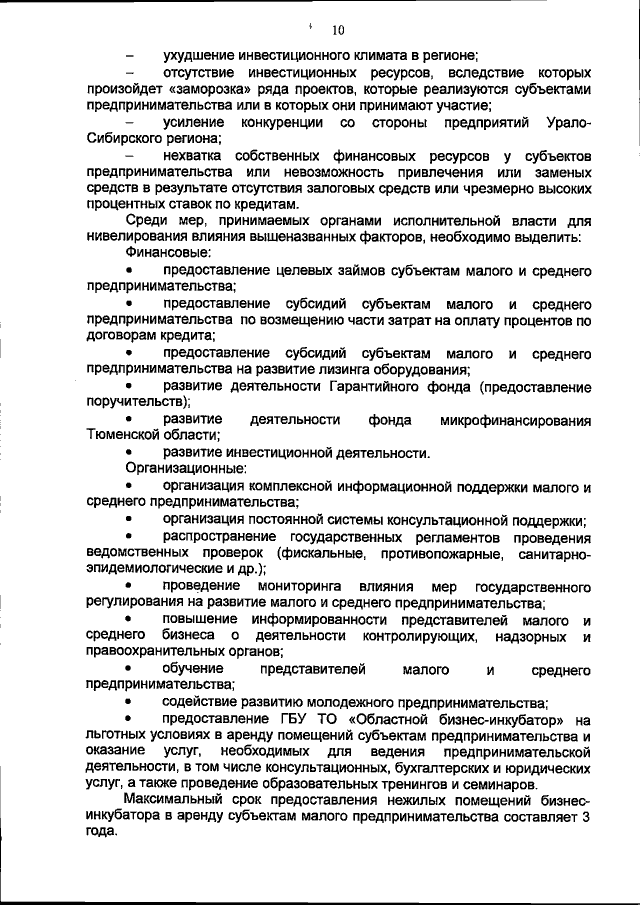 10

– ухудшение инвестиционного климата в регионе;

– отсутствие инвестиционных ресурсов, вследствие которых произойдет «заморозка» ряда проектов, которые реализуются субъектами предпринимательства или в которых они принимают участие;

– усиление конкуренции со стороны предприятий Урало-Сибирского региона;

– нехватка собственных финансовых ресурсов у субъектов предпринимательства или невозможность привлечения или заменых средств в результате отсутствия залоговых средств или чрезмерно высоких процентных ставок по кредитам.

Среди мер, принимаемых органами исполнительной власти для нивелирования влияния вышеназванных факторов, необходимо выделить:

Финансовые:

• предоставление целевых займов субъектам малого и среднего предпринимательства;

• предоставление субсидий субъектам малого и среднего предпринимательства по возмещению части затрат на оплату процентов по договорам кредита;

• предоставление субсидий субъектам малого и среднего предпринимательства на развитие лизинга оборудования;

• развитие деятельности Гарантийного фонда (предоставление поручительств);

• развитие деятельности фонда микрофинансирования Тюменской области;

• развитие инвестиционной деятельности.

Организационные:

• организация комплексной информационной поддержки малого и среднего предпринимательства;

• организация постоянной системы консультационной поддержки;

• распространение государственных регламентов проведения ведомственных проверок (фискальные, противопожарные, санитарно-эпидемиологические и др.);

• проведение мониторинга влияния мер государственного регулирования на развитие малого и среднего предпринимательства;

• повышение информированности представителей малого и среднего бизнеса о деятельности контролирующих, надзорных и правоохранительных органов;

• обучение представителей малого и среднего предпринимательства;

• содействие развитию молодежного предпринимательства;

• предоставление ГБУ ТО «Областной бизнес-инкубатор» на льготных условиях в аренду помещений субъектам предпринимательства и оказание услуг, необходимых для ведения предпринимательской деятельности, в том числе консультационных, бухгалтерских и юридических услуг, а также проведение образовательных тренингов и семинаров.

Максимальный срок предоставления нежилых помещений бизнес-инкубатора в аренду субъектам малого предпринимательства составляет 3 года.